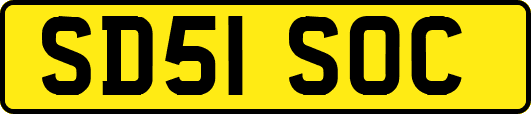 SD51 SOC